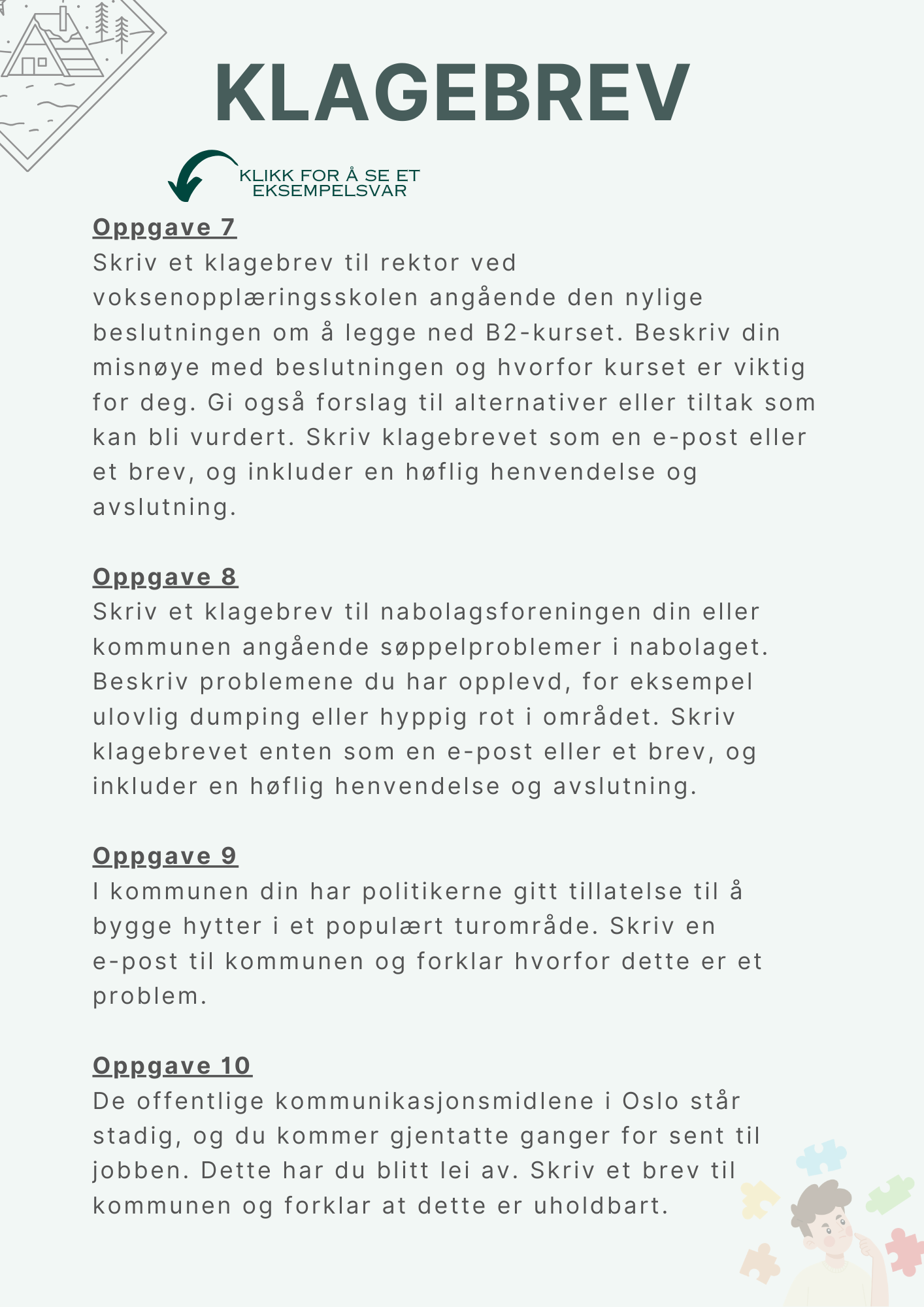 KLAGEBREV

KLIKK FOR Å SE ET EKSEMPELSVAR

Oppgave 7
Skriv et klagebrev til rektor ved voksenopplæringsskolen angående den nylige beslutningen om å legge ned B2-kurset. Beskriv din misnøye med beslutningen og hvorfor kurset er viktig for deg. Gi også forslag til alternativer eller tiltak som kan bli vurdert. Skriv klagebrevet som en e-post eller et brev, og inkluder en høflig henvendelse og avslutning.

Oppgave 8
Skriv et klagebrev til nabolagsforeningen din eller kommunen angående søppelproblemer i nabolaget. Beskriv problemene du har opplevd, for eksempel ulovlig dumping eller hyppig rot i området. Skriv klagebrevet enten som en e-post eller et brev, og inkluder en høflig henvendelse og avslutning.

Oppgave 9
I kommunen din har politikerne gitt tillatelse til å bygge hytter i et populært turområde. Skriv en e-post til kommunen og forklar hvorfor dette er et problem.

Oppgave 10
De offentlige kommunikasjonsmidlene i Oslo står stadig, og du kommer gjentatte ganger for sent til jobben. Dette har du blitt lei av. Skriv et brev til kommunen og forklar at dette er uholdbart.